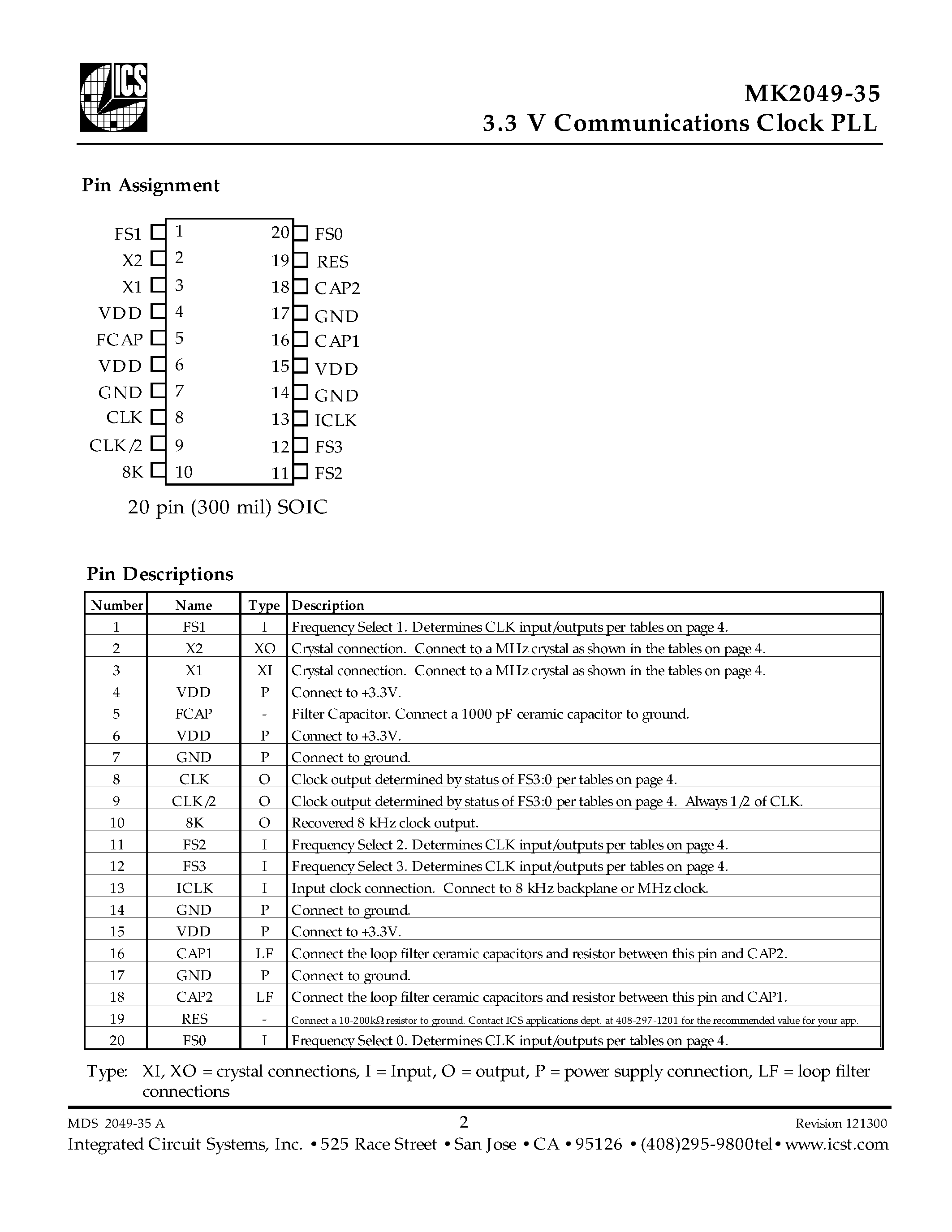 ICS

MK2049-35
3.3 V Communications Clock PLL

Pin Assignment

FS1 1
X2 2
X1 3
VDD 4
FCAP 5
VDD 6
GND 7
CLK 8
CLK/2 9
8K 10

20 FS0
19 RES
18 CAP2
17 GND
16 CAP1
15 VDD
14 GND
13 ICLK
12 FS3
11 FS2

20 pin (300 mil) SOIC

Pin Descriptions

| Number | Name | Type | Description |
|---|---|---|---|
| 1 | FS1 | I | Frequency Select 1. Determines CLK input/outputs per tables on page 4. |
| 2 | X2 | XO | Crystal connection. Connect to a MHz crystal as shown in the tables on page 4. |
| 3 | X1 | XI | Crystal connection. Connect to a MHz crystal as shown in the tables on page 4. |
| 4 | VDD | P | Connect to +3.3V. |
| 5 | FCAP | - | Filter Capacitor. Connect a 1000 pF ceramic capacitor to ground. |
| 6 | VDD | P | Connect to +3.3V. |
| 7 | GND | P | Connect to ground. |
| 8 | CLK | O | Clock output determined by status of FS3:0 per tables on page 4. |
| 9 | CLK/2 | O | Clock output determined by status of FS3:0 per tables on page 4. Always 1/2 of CLK. |
| 10 | 8K | O | Recovered 8 kHz clock output. |
| 11 | FS2 | I | Frequency Select 2. Determines CLK input/outputs per tables on page 4. |
| 12 | FS3 | I | Frequency Select 3. Determines CLK input/outputs per tables on page 4. |
| 13 | ICLK | I | Input clock connection. Connect to 8 kHz backplane or MHz clock. |
| 14 | GND | P | Connect to ground. |
| 15 | VDD | P | Connect to +3.3V. |
| 16 | CAP1 | LF | Connect the loop filter ceramic capacitors and resistor between this pin and CAP2. |
| 17 | GND | P | Connect to ground. |
| 18 | CAP2 | LF | Connect the loop filter ceramic capacitors and resistor between this pin and CAP1. |
| 19 | RES | - | Connect a 10-200kΩ resistor to ground. Contact ICS applications dept. at 408-297-1201 for the recommended value for your app. |
| 20 | FS0 | I | Frequency Select 0. Determines CLK input/outputs per tables on page 4. |

Type: XI, XO = crystal connections, I = Input, O = output, P = power supply connection, LF = loop filter connections

MDS 2049-35 A 2 Revision 121300
Integrated Circuit Systems, Inc. • 525 Race Street • San Jose • CA • 95126 • (408)295-9800tel • www.icst.com